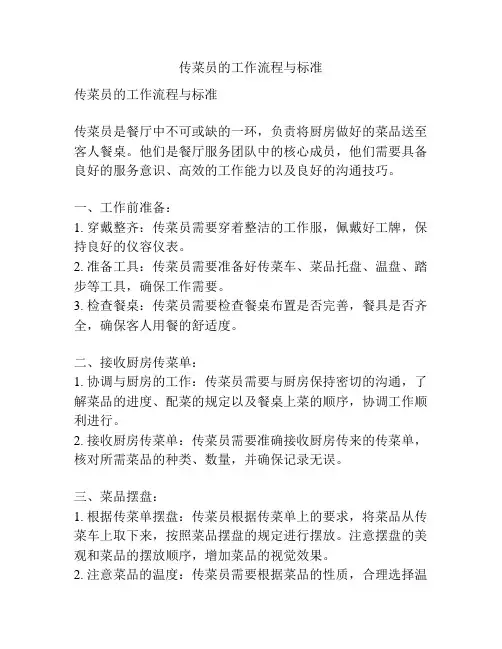 传菜员的工作流程与标准

传菜员的工作流程与标准

传菜员是餐厅中不可或缺的一环，负责将厨房做好的菜品送至客人餐桌。他们是餐厅服务团队中的核心成员，他们需要具备良好的服务意识、高效的工作能力以及良好的沟通技巧。

一、工作前准备：
1. 穿戴整齐：传菜员需要穿着整洁的工作服，佩戴好工牌，保持良好的仪容仪表。
2. 准备工具：传菜员需要准备好传菜车、菜品托盘、温盘、踏步等工具，确保工作需要。
3. 检查餐桌：传菜员需要检查餐桌布置是否完善，餐具是否齐全，确保客人用餐的舒适度。

二、接收厨房传菜单：
1. 协调与厨房的工作：传菜员需要与厨房保持密切的沟通，了解菜品的进度、配菜的规定以及餐桌上菜的顺序，协调工作顺利进行。
2. 接收厨房传菜单：传菜员需要准确接收厨房传来的传菜单，核对所需菜品的种类、数量，并确保记录无误。

三、菜品摆盘：
1. 根据传菜单摆盘：传菜员根据传菜单上的要求，将菜品从传菜车上取下来，按照菜品摆盘的规定进行摆放。注意摆盘的美观和菜品的摆放顺序，增加菜品的视觉效果。
2. 注意菜品的温度：传菜员需要根据菜品的性质，合理选择温